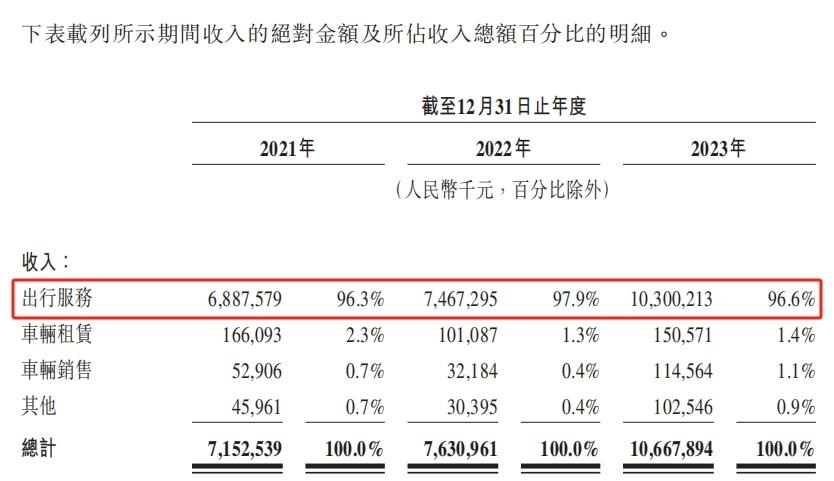 下表載列所示期間收入的絕對金額及所佔收入總額百分比的明細。

截至12月31日止年度

| | 2021年 | | 2022年 | | 2023年 | |
|---|---|---|---|---|---|---|
| | （人民幣千元，百分比除外） | | | | | |
| 收入： | | | | | | |
| 出行服務 | 6,887,579 | 96.3% | 7,467,295 | 97.9% | 10,300,213 | 96.6% |
| 車輛租賃 | 166,093 | 2.3% | 101,087 | 1.3% | 150,571 | 1.4% |
| 車輛銷售 | 52,906 | 0.7% | 32,184 | 0.4% | 114,564 | 1.1% |
| 其他 | 45,961 | 0.7% | 30,395 | 0.4% | 102,546 | 0.9% |
| 總計 | 7,152,539 | 100.0% | 7,630,961 | 100.0% | 10,667,894 | 100.0% |